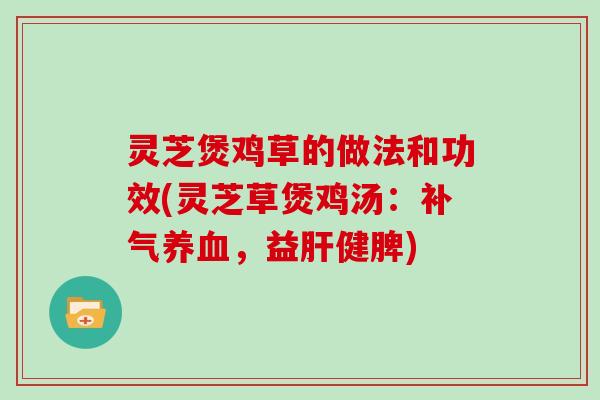 灵芝煲鸡草的做法和功效(灵芝草煲鸡汤：补气养血，益肝健脾)